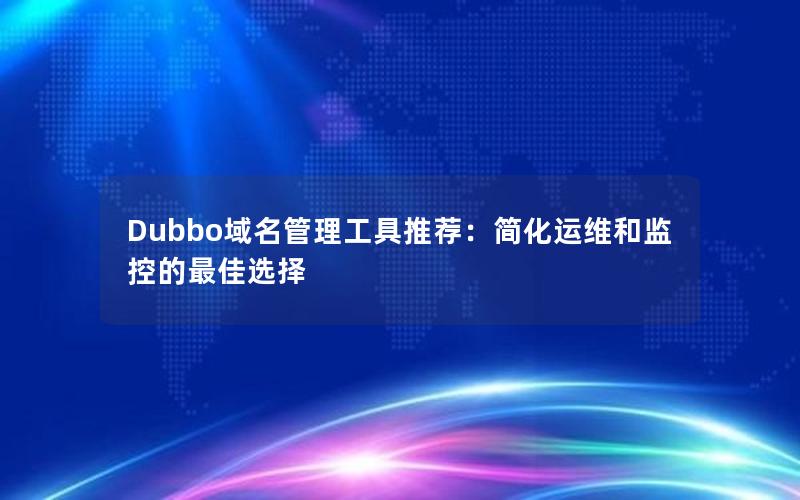 Dubbo域名管理工具推荐：简化运维和监控的最佳选择